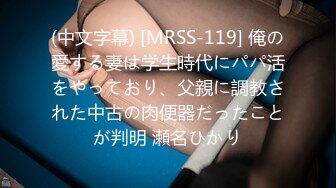 (中文字幕) [MRSS-119] 俺の愛する妻は学生時代にパパ活をやっており、父親に調教された中古の肉便器だったことが判明 瀬名ひかり